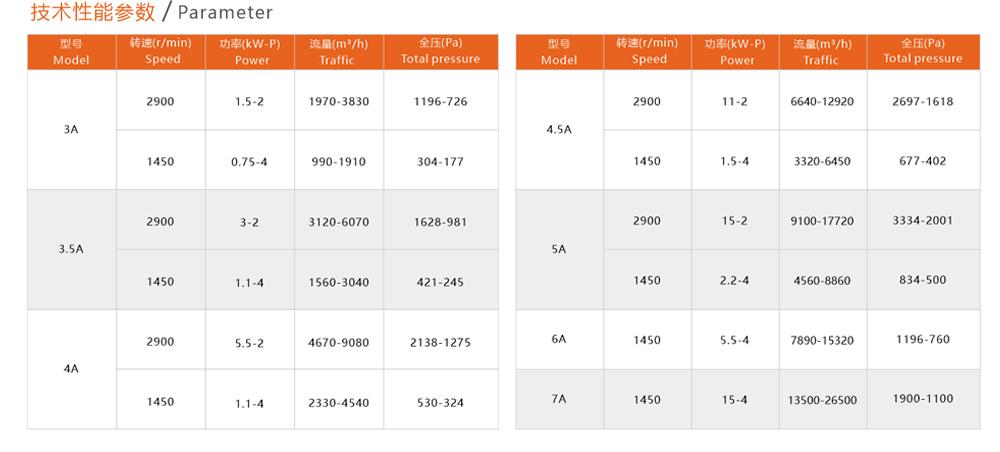 技术性能参数 / Parameter

| 型号 Model | 转速(r/min) Speed | 功率(kW-P) Power | 流量(m³/h) Traffic | 全压(Pa) Total pressure |
|---|---|---|---|---|
| 3A | 2900 | 1.5-2 | 1970-3830 | 1196-726 |
| | 1450 | 0.75-4 | 990-1910 | 304-177 |
| 3.5A | 2900 | 3-2 | 3120-6070 | 1628-981 |
| | 1450 | 1.1-4 | 1560-3040 | 421-245 |
| 4A | 2900 | 5.5-2 | 4670-9080 | 2138-1275 |
| | 1450 | 1.1-4 | 2330-4540 | 530-324 |

| 型号 Model | 转速(r/min) Speed | 功率(kW-P) Power | 流量(m³/h) Traffic | 全压(Pa) Total pressure |
|---|---|---|---|---|
| 4.5A | 2900 | 11-2 | 6640-12920 | 2697-1618 |
| | 1450 | 1.5-4 | 3320-6450 | 677-402 |
| 5A | 2900 | 15-2 | 9100-17720 | 3334-2001 |
| | 1450 | 2.2-4 | 4560-8860 | 834-500 |
| 6A | 1450 | 5.5-4 | 7890-15320 | 1196-760 |
| 7A | 1450 | 15-4 | 13500-26500 | 1900-1100 |